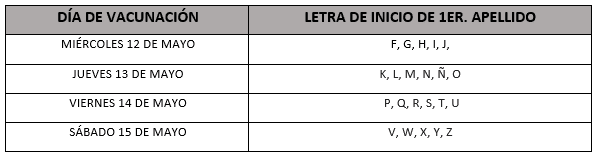 | DÍA DE VACUNACIÓN | LETRA DE INICIO DE 1ER. APELLIDO |
|---|---|
| MIÉRCOLES 12 DE MAYO | F, G, H, I, J, |
| JUEVES 13 DE MAYO | K, L, M, N, Ñ, O |
| VIERNES 14 DE MAYO | P, Q, R, S, T, U |
| SÁBADO 15 DE MAYO | V, W, X, Y, Z |